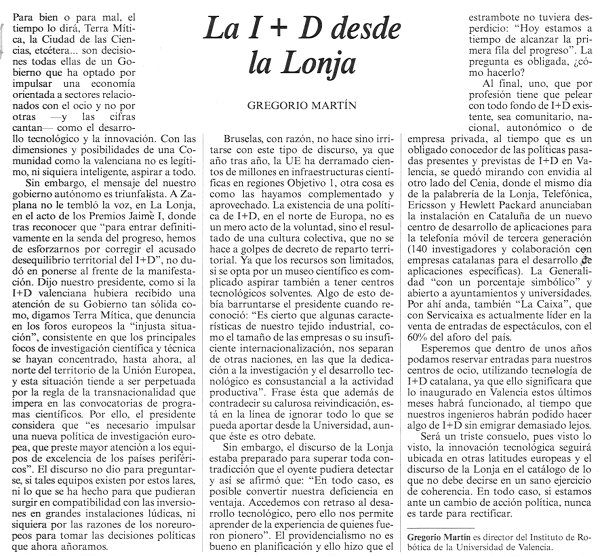 La I + D desde la Lonja

GREGORIO MARTÍN

Para bien o para mal, el tiempo lo dirá, Terra Mítica, la Ciudad de las Ciencias, etcétera... son decisiones todas ellas de un Gobierno que ha optado por impulsar una economía orientada a sectores relacionados con el ocio y no por otras —y las cifras cantan— como el desarrollo tecnológico y la innovación. Con las dimensiones y posibilidades de una Comunidad como la valenciana no es legítimo, ni siquiera inteligente, aspirar a todo.

Sin embargo, el mensaje del nuestro gobierno autónomo es triunfalista. A Zaplana no le tembló la voz, en La Lonja, en el acto de los Premios Jaime I, donde tras reconocer que "para entrar definitivamente en la senda del progreso, hemos de esforzarnos por corregir el acusado desequilibrio territorial del I+D", no dudó en ponerse al frente de la manifestación. Dijo nuestro presidente, como si la I+D valenciana hubiera recibido una atención de su Gobierno tan sólida como, digamos Terra Mítica, que denuncia en los foros europeos la "injusta situación", consistente en que los principales focos de investigación científica y técnica se hayan concentrado, hasta ahora, al norte del territorio de la Unión Europea, y esta situación tiende a ser perpetuada por la regla de la transnacionalidad que impera en las convocatorias de programas científicos. Por ello, el presidente considera que "es necesario impulsar una nueva política de investigación europea, que preste mayor atención a los equipos de excelencia de los países periféricos". El discurso no dio para preguntarse, si tales equipos existen por estos lares, ni lo que se ha hecho para que pudieran surgir en compatibilidad con las inversiones en grandes instalaciones lúdicas, ni siquiera por las razones de los noreuropeos para tomar las decisiones políticas que ahora añoramos.

Bruselas, con razón, no hace sino irritarse con este tipo de discurso, ya que año tras año, la UE ha derramado cientos de millones en infraestructuras científicas en regiones Objetivo 1, otra cosa es como las hayamos complementado y aprovechado. La existencia de una política de I+D, en el norte de Europa, no es un mero acto de la voluntad, sino el resultado de una cultura colectiva, que no se hace a golpes de decreto de reparto territorial. Ya que los recursos son limitados, si se opta por un museo científico es complicado aspirar también a tener centros tecnológicos solventes. Algo de esto debía barruntarse el presidente cuando reconoció: "Es cierto que algunas características de nuestro tejido industrial, como el tamaño de las empresas o su insuficiente internacionalización, nos separan de otras naciones, en las que la dedicación a la investigación y el desarrollo tecnológico es consustancial a la actividad productiva". Frase ésta que además de contradecir su calurosa reivindicación, está en la línea de ignorar todo lo que se pueda aportar desde la Universidad, aunque éste es otro debate.

Sin embargo, el discurso de la Lonja estaba preparado para superar toda contradicción que el oyente pudiera detectar y así se afirmó que: "En todo caso, es posible convertir nuestra deficiencia en ventaja. Accedemos con retraso al desarrollo tecnológico, pero ello nos permite aprender de la experiencia de quienes fueron pionero". El providencialismo no es bueno en planificación y ello hizo que el estrambote no tuviera desperdicio: "Hoy estamos a tiempo de alcanzar la primera fila del progreso". La pregunta es obligada, ¿cómo hacerlo?

Al final, uno, que por profesión tiene que pelear con todo fondo de I+D existente, sea comunitario, nacional, autonómico o de empresa privada, al tiempo que es un obligado conocedor de las políticas pasadas presentes y previstas de I+D en Valencia, se quedó mirando con envidia al otro lado del Cenia, donde el mismo día de la palabrería de la Lonja, Telefónica, Ericsson y Hewlett Packard anunciaban la instalación en Cataluña de un nuevo centro de desarrollo de aplicaciones para la telefonía móvil de tercera generación (140 investigadores y colaboración con empresas catalanas para el desarrollo de aplicaciones específicas). La Generalidad "con un porcentaje simbólico" y abierto a ayuntamientos y universidades. Por ahí anda, también "La Caixa", que con Servicaixa es actualmente líder en la venta de entradas de espectáculos, con el 60% del aforo del país.

Esperemos que dentro de unos años podamos reservar entradas para nuestros centros de ocio, utilizando tecnología de I+D catalana, ya que ello significara que lo inaugurado en Valencia estos últimos meses habrá funcionado, al tiempo que nuestros ingenieros habrán podido hacer algo de I+D sin emigrar demasiado lejos.

Será un triste consuelo, pues visto lo visto, la innovación tecnológica seguirá ubicada en otras latitudes europeas y el discurso de la Lonja en el catálogo de lo que no debe decirse en un sano ejercicio de coherencia. En todo caso, si estamos ante un cambio de acción política, nunca es tarde para rectificar.

Gregorio Martín es director del Instituto de Robótica de la Universidad de Valencia.